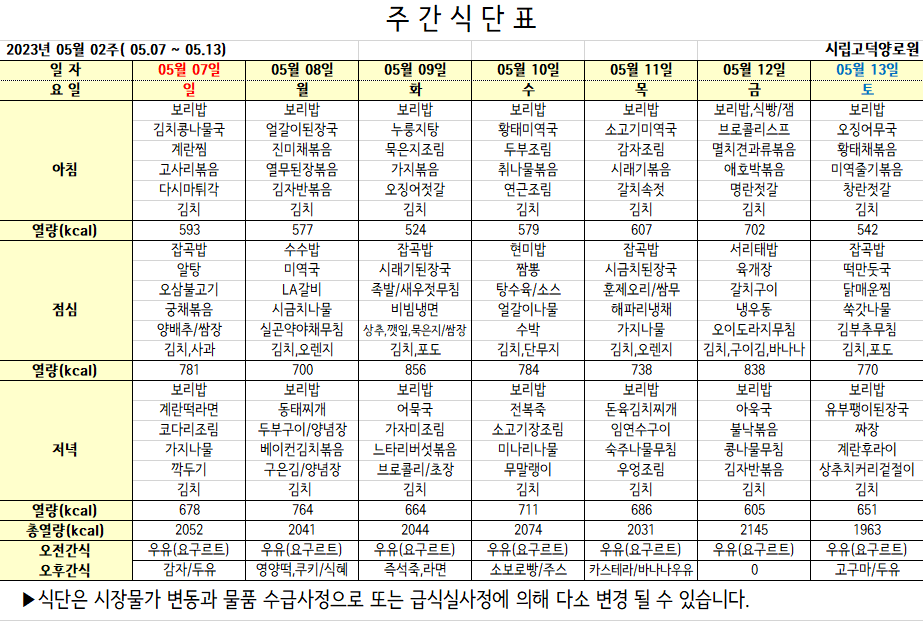 주 간 식 단 표

2023년 05월 02주( 05.07 ~ 05.13)

시립고덕양로원

| 일 자 | 05월 07일 | 05월 08일 | 05월 09일 | 05월 10일 | 05월 11일 | 05월 12일 | 05월 13일 |
|---|---|---|---|---|---|---|---|
| 요 일 | 일 | 월 | 화 | 수 | 목 | 금 | 토 |
| 아침 | 보리밥 | 보리밥 | 보리밥 | 보리밥 | 보리밥 | 보리밥,식빵/잼 | 보리밥 |
| | 김치콩나물국 | 얼갈이된장국 | 누룽지탕 | 황태미역국 | 소고기미역국 | 브로콜리스프 | 오징어무국 |
| | 계란찜 | 진미채볶음 | 묵은지조림 | 두부조림 | 감자조림 | 멸치견과류볶음 | 황태채볶음 |
| | 고사리볶음 | 열무된장볶음 | 가지볶음 | 취나물볶음 | 시래기볶음 | 애호박볶음 | 미역줄기볶음 |
| | 다시마튀각 | 김자반볶음 | 오징어젓갈 | 연근조림 | 갈치속젓 | 명란젓갈 | 창란젓갈 |
| | 김치 | 김치 | 김치 | 김치 | 김치 | 김치 | 김치 |
| 열량(kcal) | 593 | 577 | 524 | 579 | 607 | 702 | 542 |
| 점심 | 잡곡밥 | 수수밥 | 잡곡밥 | 현미밥 | 잡곡밥 | 서리태밥 | 잡곡밥 |
| | 알탕 | 미역국 | 시래기된장국 | 짬뽕 | 시금치된장국 | 육개장 | 떡만둣국 |
| | 오삼불고기 | LA갈비 | 족발/새우젓무침 | 탕수육/소스 | 훈제오리/쌈무 | 갈치구이 | 닭매운찜 |
| | 궁채볶음 | 시금치나물 | 비빔냉면 | 얼갈이나물 | 해파리냉채 | 냉우동 | 쑥갓나물 |
| | 양배추/쌈장 | 실곤약야채무침 | 상추,깻잎,묵은지/쌈장 | 수박 | 가지나물 | 오이도라지무침 | 김부추무침 |
| | 김치,사과 | 김치,오렌지 | 김치,포도 | 김치,단무지 | 김치,오렌지 | 김치,구이김,바나나 | 김치,포도 |
| 열량(kcal) | 781 | 700 | 856 | 784 | 738 | 838 | 770 |
| 저녁 | 보리밥 | 보리밥 | 보리밥 | 보리밥 | 보리밥 | 보리밥 | 보리밥 |
| | 계란떡라면 | 동태찌개 | 어묵국 | 전복죽 | 돈육김치찌개 | 아욱국 | 유부팽이된장국 |
| | 코다리조림 | 두부구이/양념장 | 가자미조림 | 소고기장조림 | 임연수구이 | 불낙볶음 | 짜장 |
| | 가지나물 | 베이컨김치볶음 | 느타리버섯볶음 | 미나리나물 | 숙주나물무침 | 콩나물무침 | 계란후라이 |
| | 깍두기 | 구운김/양념장 | 브로콜리/초장 | 무말랭이 | 우엉조림 | 김자반볶음 | 상추치커리겉절이 |
| | 김치 | 김치 | 김치 | 김치 | 김치 | 김치 | 김치 |
| 열량(kcal) | 678 | 764 | 664 | 711 | 686 | 605 | 651 |
| 총열량(kcal) | 2052 | 2041 | 2044 | 2074 | 2031 | 2145 | 1963 |
| 오전간식 | 우유(요구르트) | 우유(요구르트) | 우유(요구르트) | 우유(요구르트) | 우유(요구르트) | 우유(요구르트) | 우유(요구르트) |
| 오후간식 | 감자/두유 | 영양떡,쿠키/식혜 | 즉석죽,라면 | 소보로빵/주스 | 카스테라/바나나우유 | 0 | 고구마/두유 |

▶식단은 시장물가 변동과 물품 수급사정으로 또는 급식실사정에 의해 다소 변경 될 수 있습니다.